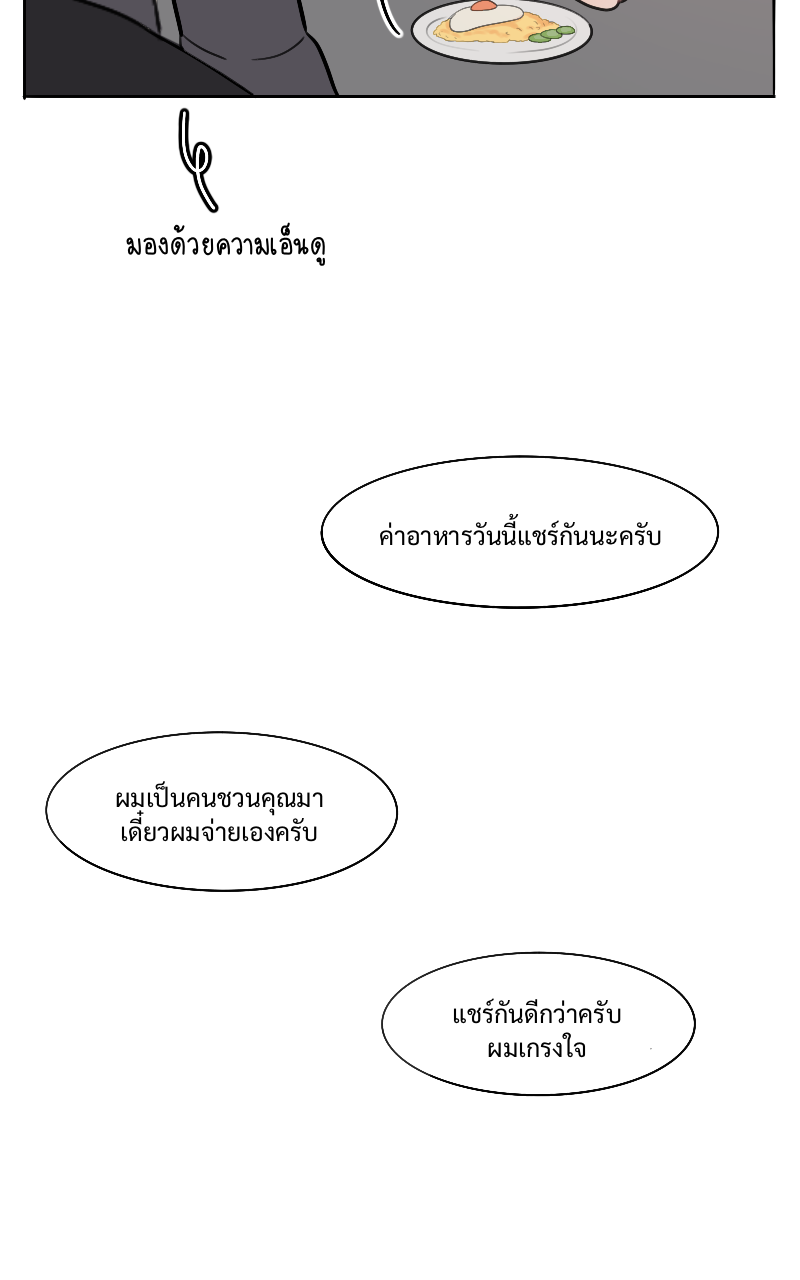 มองด้วยความเอ็นดู

ค่าอาหารวันนี้แชร์กันนะครับ

ผมเป็นคนชวนคุณมา เดี๋ยวผมจ่ายเองครับ

แชร์กันดีกว่าครับ ผมเกรงใจ